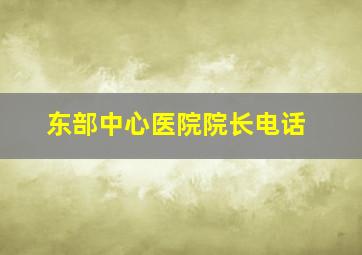 东部中心医院院长电话